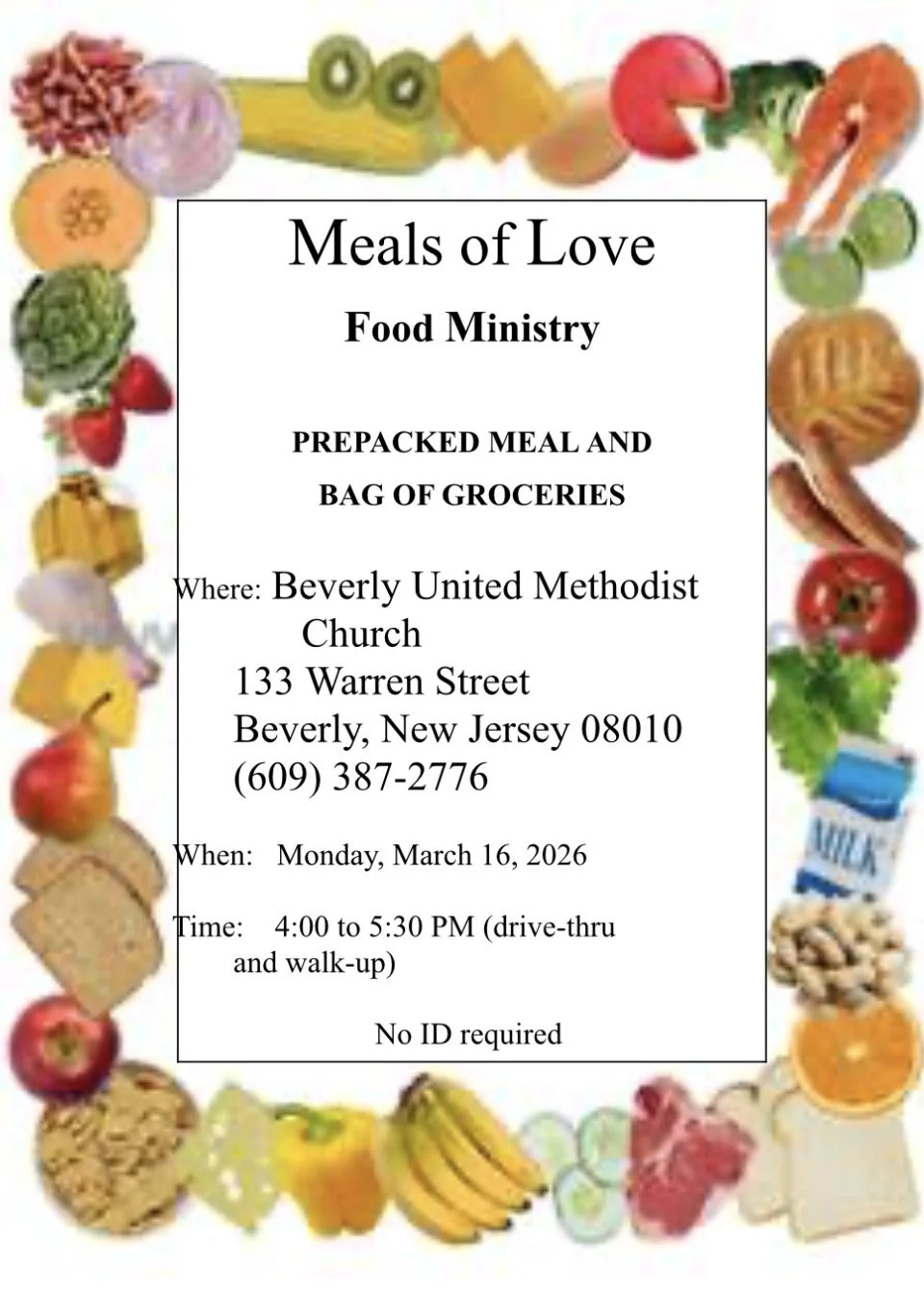 Meals of Love

Food Ministry

PREPACKED MEAL AND

BAG OF GROCERIES

Where: Beverly United Methodist Church
133 Warren Street
Beverly, New Jersey 08010
(609) 387-2776

When: Monday, March 16, 2026

Time: 4:00 to 5:30 PM (drive-thru and walk-up)

No ID required

MILK